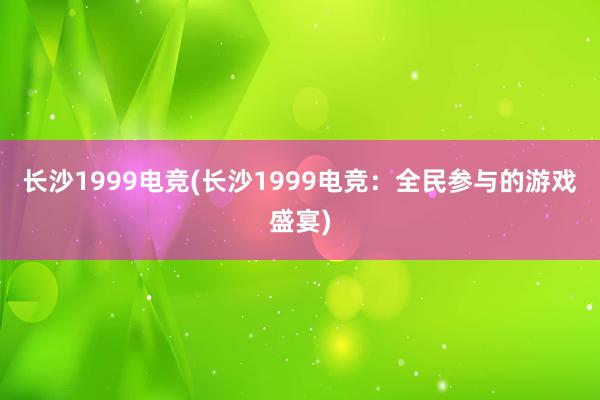 长沙1999电竞(长沙1999电竞：全民参与的游戏盛宴)